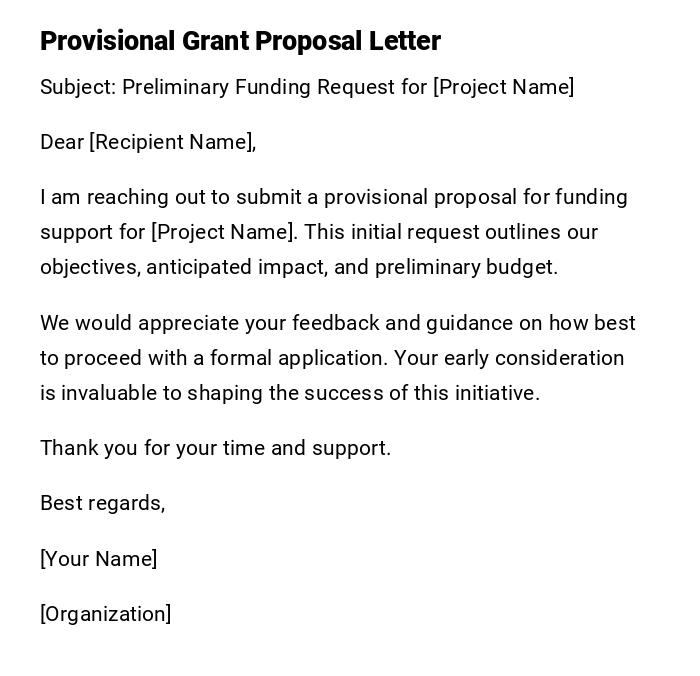 Provisional Grant Proposal Letter

Subject: Preliminary Funding Request for [Project Name]

Dear [Recipient Name],

I am reaching out to submit a provisional proposal for funding support for [Project Name]. This initial request outlines our objectives, anticipated impact, and preliminary budget.

We would appreciate your feedback and guidance on how best to proceed with a formal application. Your early consideration is invaluable to shaping the success of this initiative.

Thank you for your time and support.

Best regards,

[Your Name]

[Organization]